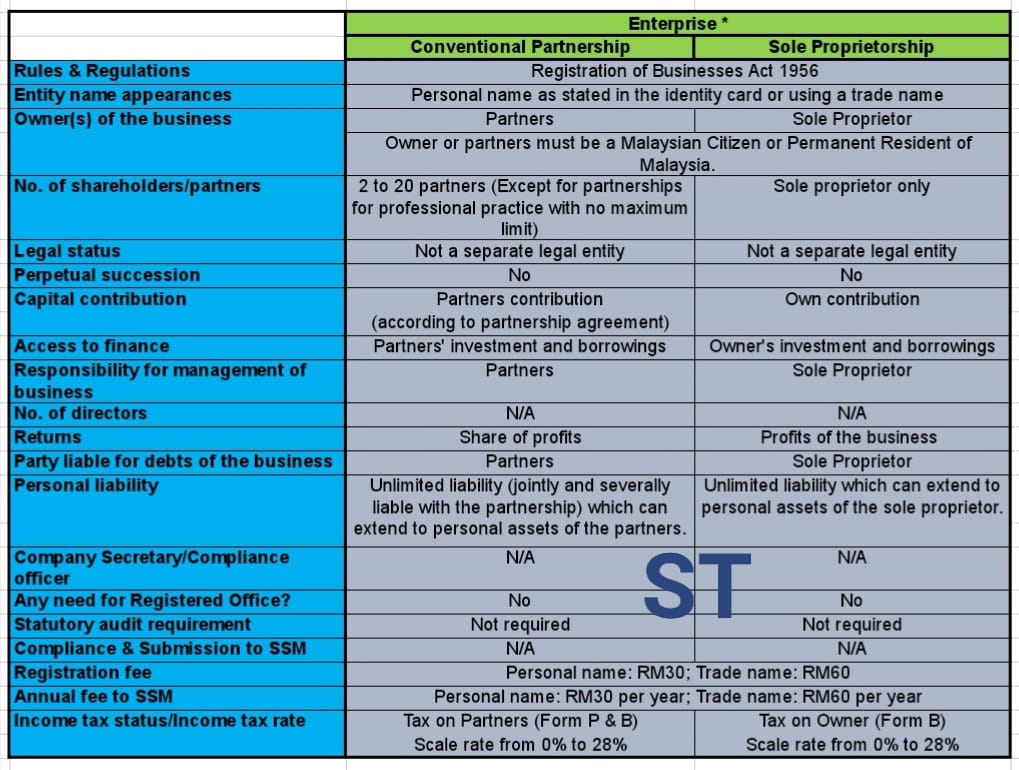 | | Enterprise * | |
|---|---|---|
| | Conventional Partnership | Sole Proprietorship |
| Rules & Regulations | Registration of Businesses Act 1956 | |
| Entity name appearances | Personal name as stated in the identity card or using a trade name | |
| Owner(s) of the business | Partners | Sole Proprietor |
| | Owner or partners must be a Malaysian Citizen or Permanent Resident of Malaysia. | |
| No. of shareholders/partners | 2 to 20 partners (Except for partnerships for professional practice with no maximum limit) | Sole proprietor only |
| Legal status | Not a separate legal entity | Not a separate legal entity |
| Perpetual succession | No | No |
| Capital contribution | Partners contribution (according to partnership agreement) | Own contribution |
| Access to finance | Partners' investment and borrowings | Owner's investment and borrowings |
| Responsibility for management of business | Partners | Sole Proprietor |
| No. of directors | N/A | N/A |
| Returns | Share of profits | Profits of the business |
| Party liable for debts of the business | Partners | Sole Proprietor |
| Personal liability | Unlimited liability (jointly and severally liable with the partnership) which can extend to personal assets of the partners. | Unlimited liability which can extend to personal assets of the sole proprietor. |
| Company Secretary/Compliance officer | N/A | N/A |
| Any need for Registered Office? | No | No |
| Statutory audit requirement | Not required | Not required |
| Compliance & Submission to SSM | N/A | N/A |
| Registration fee | Personal name: RM30; Trade name: RM60 | |
| Annual fee to SSM | Personal name: RM30 per year; Trade name: RM60 per year | |
| Income tax status/Income tax rate | Tax on Partners (Form P & B) Scale rate from 0% to 28% | Tax on Owner (Form B) Scale rate from 0% to 28% |

ST